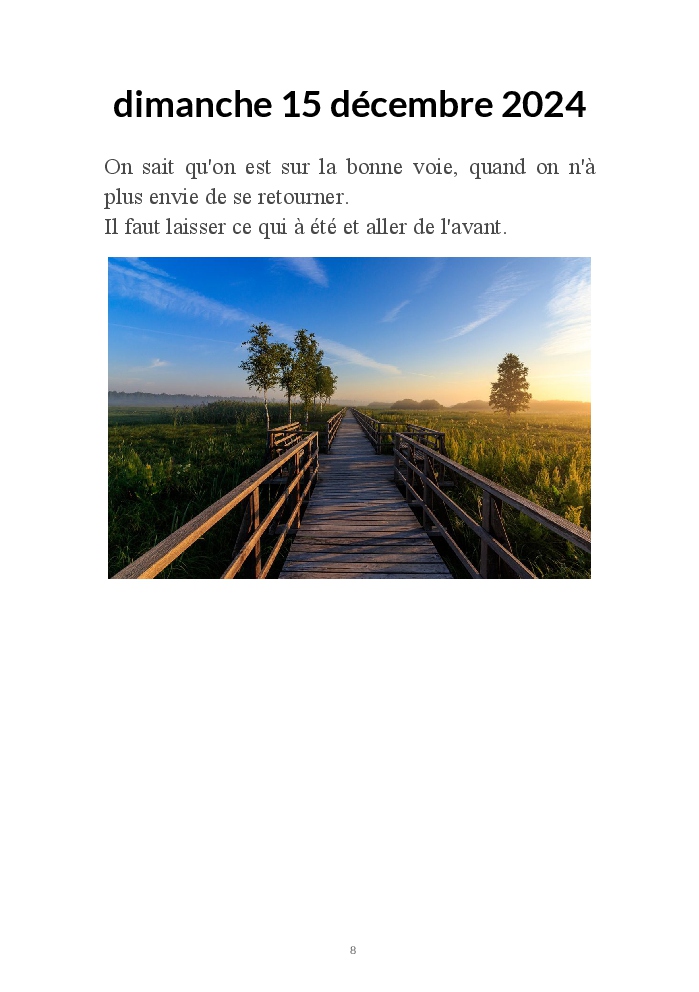 dimanche 15 décembre 2024

On sait qu'on est sur la bonne voie, quand on n'à plus envie de se retourner.
Il faut laisser ce qui à été et aller de l'avant.

8